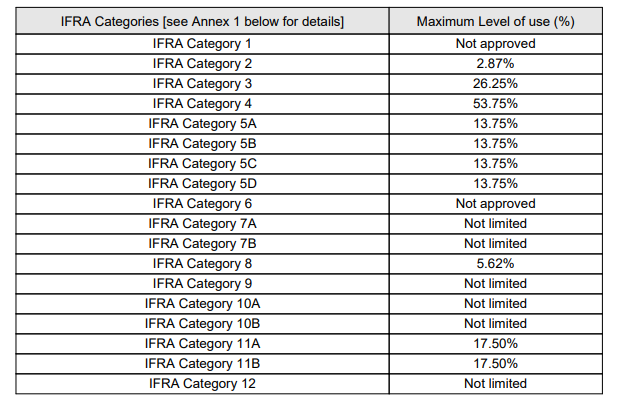 | IFRA Categories [see Annex 1 below for details] | Maximum Level of use (%) |
|---|---|
| IFRA Category 1 | Not approved |
| IFRA Category 2 | 2.87% |
| IFRA Category 3 | 26.25% |
| IFRA Category 4 | 53.75% |
| IFRA Category 5A | 13.75% |
| IFRA Category 5B | 13.75% |
| IFRA Category 5C | 13.75% |
| IFRA Category 5D | 13.75% |
| IFRA Category 6 | Not approved |
| IFRA Category 7A | Not limited |
| IFRA Category 7B | Not limited |
| IFRA Category 8 | 5.62% |
| IFRA Category 9 | Not limited |
| IFRA Category 10A | Not limited |
| IFRA Category 10B | Not limited |
| IFRA Category 11A | 17.50% |
| IFRA Category 11B | 17.50% |
| IFRA Category 12 | Not limited |